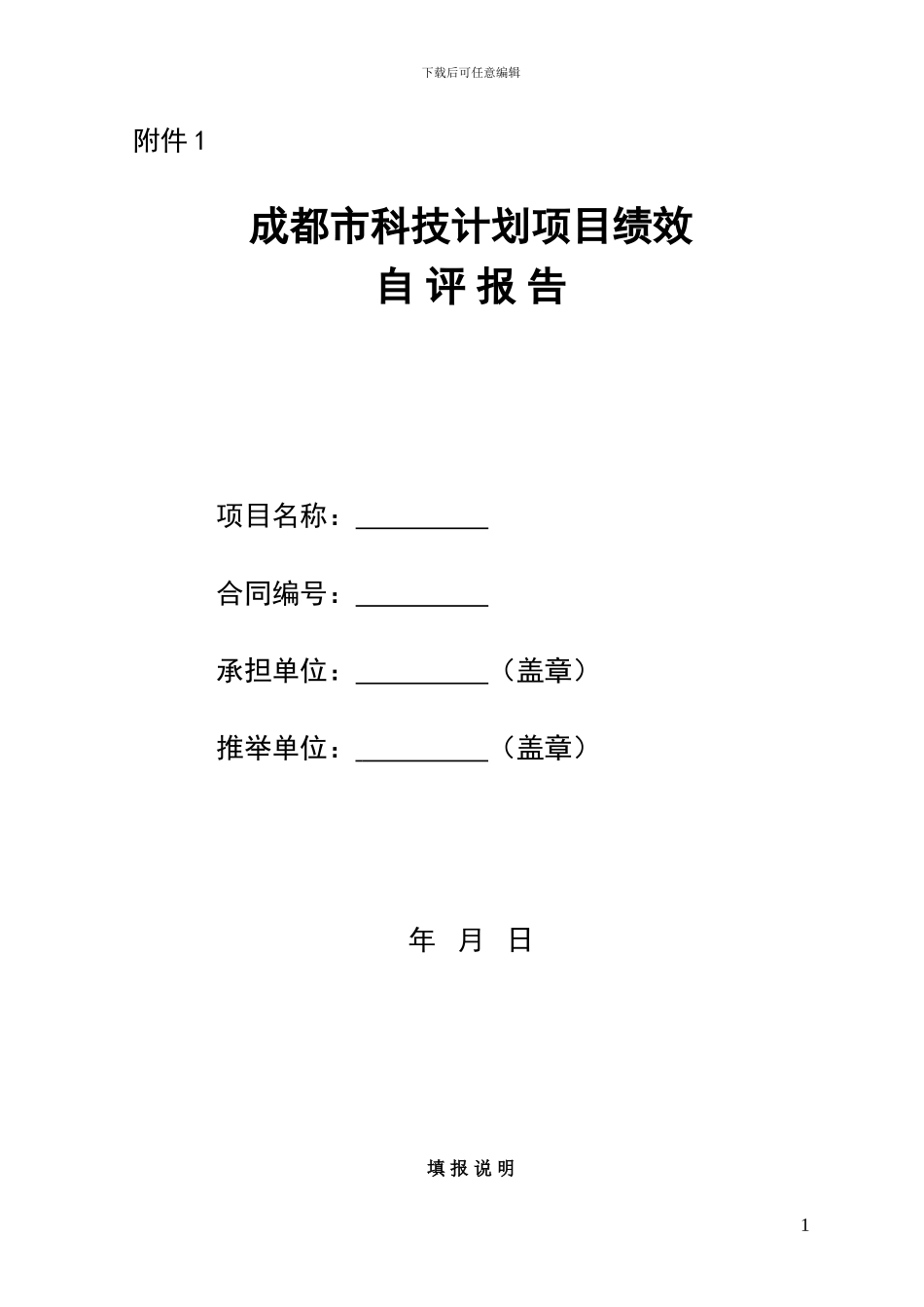 下载后可任意编辑

附件 1

成都市科技计划项目绩效
自 评 报 告

项目名称：__________

合同编号：__________

承担单位：__________（盖章）

推举单位：__________（盖章）

年 月 日

填 报 说 明

1